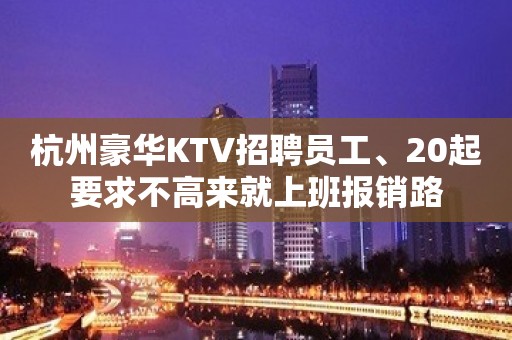 杭州豪华KTV招聘员工、20起要求不高来就上班报销路